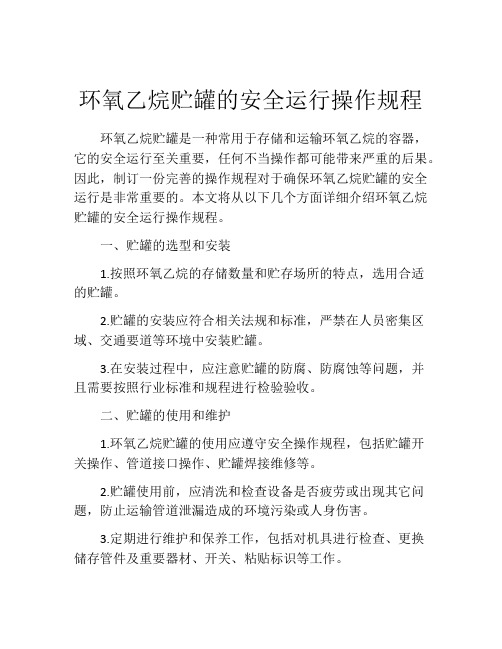 环氧乙烷贮罐的安全运行操作规程

环氧乙烷贮罐是一种常用于存储和运输环氧乙烷的容器，它的安全运行至关重要，任何不当操作都可能带来严重的后果。因此，制订一份完善的操作规程对于确保环氧乙烷贮罐的安全运行是非常重要的。本文将从以下几个方面详细介绍环氧乙烷贮罐的安全运行操作规程。

一、贮罐的选型和安装

1.按照环氧乙烷的存储数量和贮存场所的特点，选用合适的贮罐。

2.贮罐的安装应符合相关法规和标准，严禁在人员密集区域、交通要道等环境中安装贮罐。

3.在安装过程中，应注意贮罐的防腐、防腐蚀等问题，并且需要按照行业标准和规程进行检验验收。

二、贮罐的使用和维护

1.环氧乙烷贮罐的使用应遵守安全操作规程，包括贮罐开关操作、管道接口操作、贮罐焊接维修等。

2.贮罐使用前，应清洗和检查设备是否疲劳或出现其它问题，防止运输管道泄漏造成的环境污染或人身伤害。

3.定期进行维护和保养工作，包括对机具进行检查、更换储存管件及重要器材、开关、粘贴标识等工作。